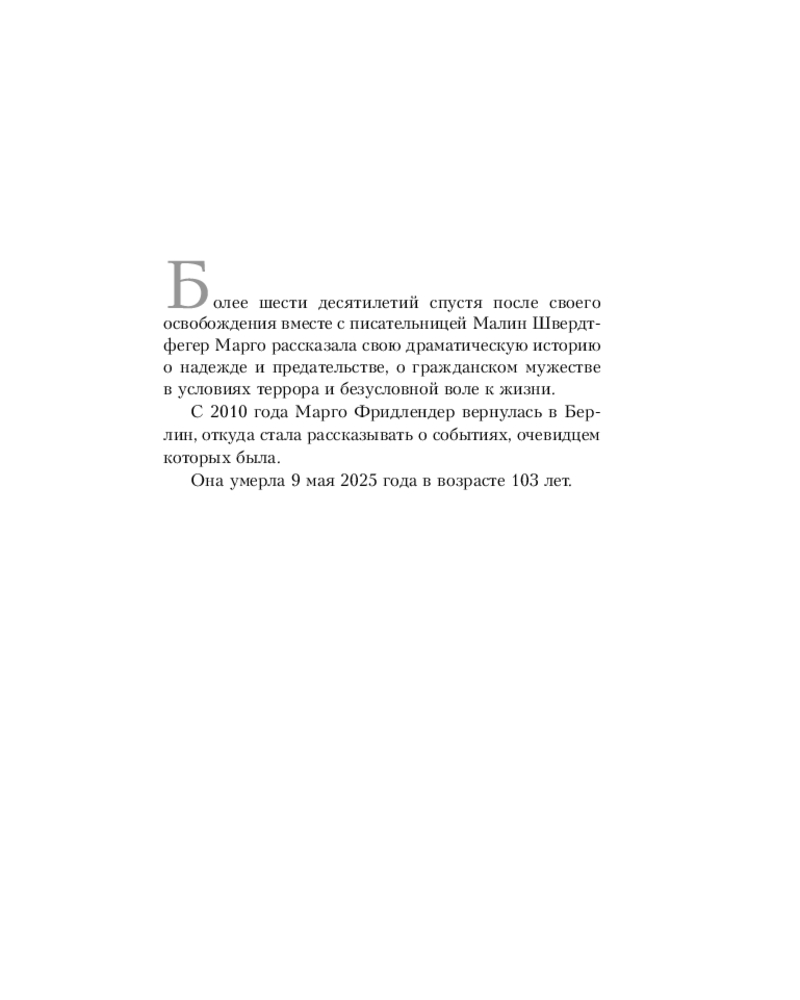 Более шести десятилетий спустя после своего освобождения вместе с писательницей Малин Швердтфегер Марго рассказала свою драматическую историю о надежде и предательстве, о гражданском мужестве в условиях террора и безусловной воле к жизни.

С 2010 года Марго Фридлендер вернулась в Берлин, откуда стала рассказывать о событиях, очевидцем которых была.

Она умерла 9 мая 2025 года в возрасте 103 лет.